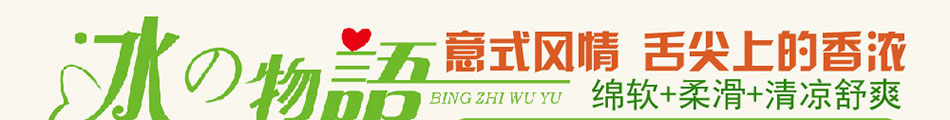 冰の物語
BING ZHI WU YU
意式风情 舌尖上的香浓
绵软+柔滑+清凉舒爽